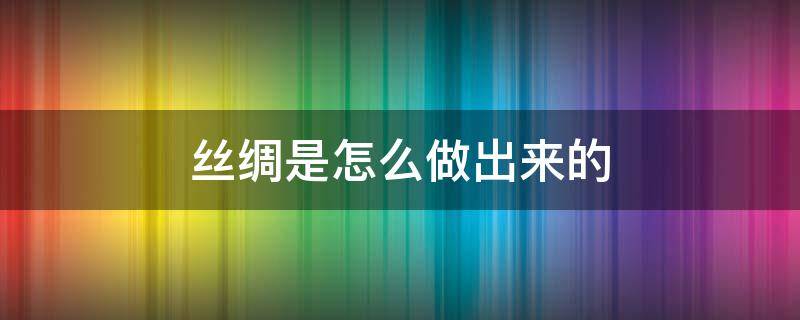 丝绸是怎么做出来的